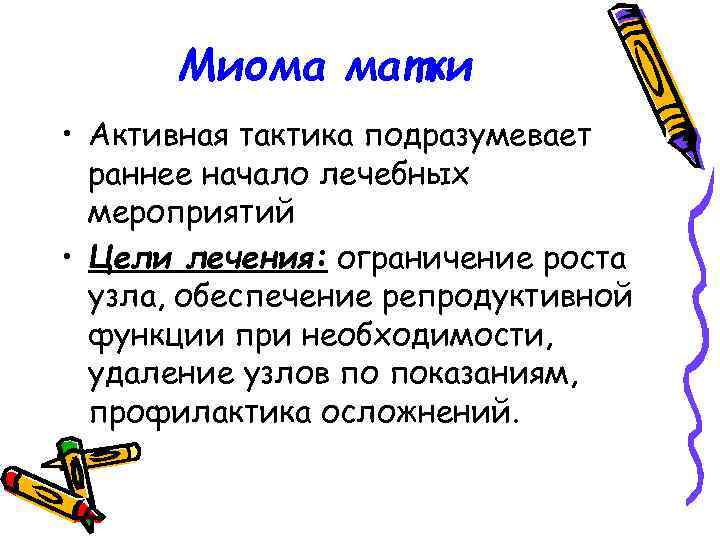 Миома матки

• Активная тактика подразумевает раннее начало лечебных мероприятий

• Цели лечения: ограничение роста узла, обеспечение репродуктивной функции при необходимости, удаление узлов по показаниям, профилактика осложнений.